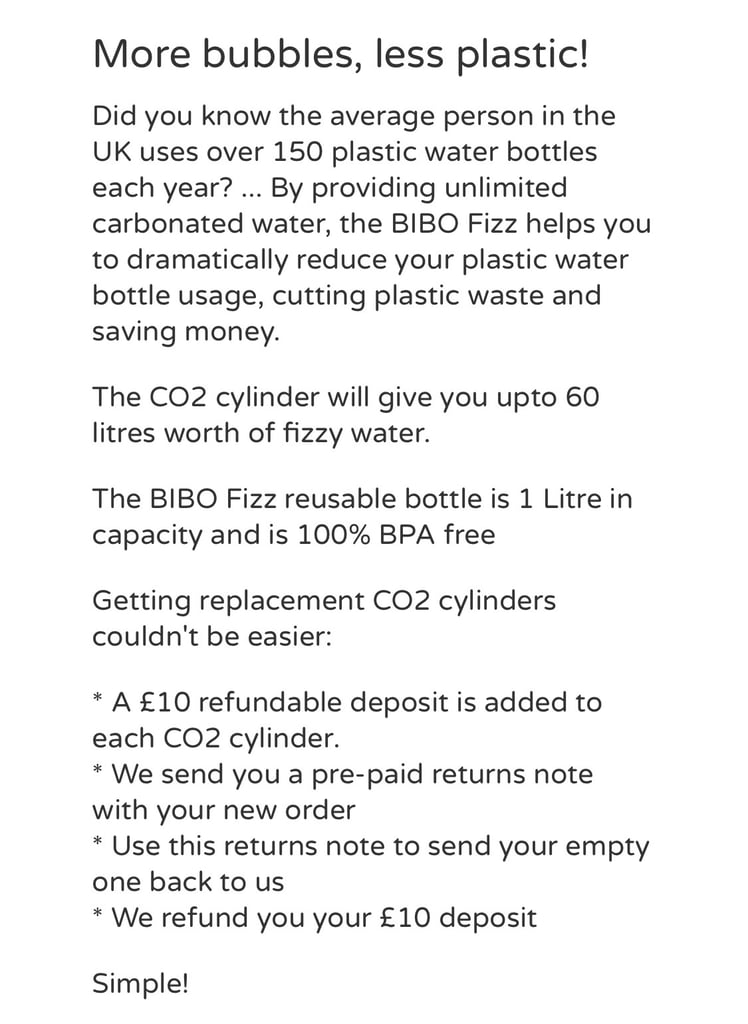 More bubbles, less plastic!

Did you know the average person in the UK uses over 150 plastic water bottles each year? ... By providing unlimited carbonated water, the BIBO Fizz helps you to dramatically reduce your plastic water bottle usage, cutting plastic waste and saving money.

The CO2 cylinder will give you upto 60 litres worth of fizzy water.

The BIBO Fizz reusable bottle is 1 Litre in capacity and is 100% BPA free

Getting replacement CO2 cylinders couldn't be easier:

* A £10 refundable deposit is added to each CO2 cylinder.
* We send you a pre-paid returns note with your new order
* Use this returns note to send your empty one back to us
* We refund you your £10 deposit

Simple!